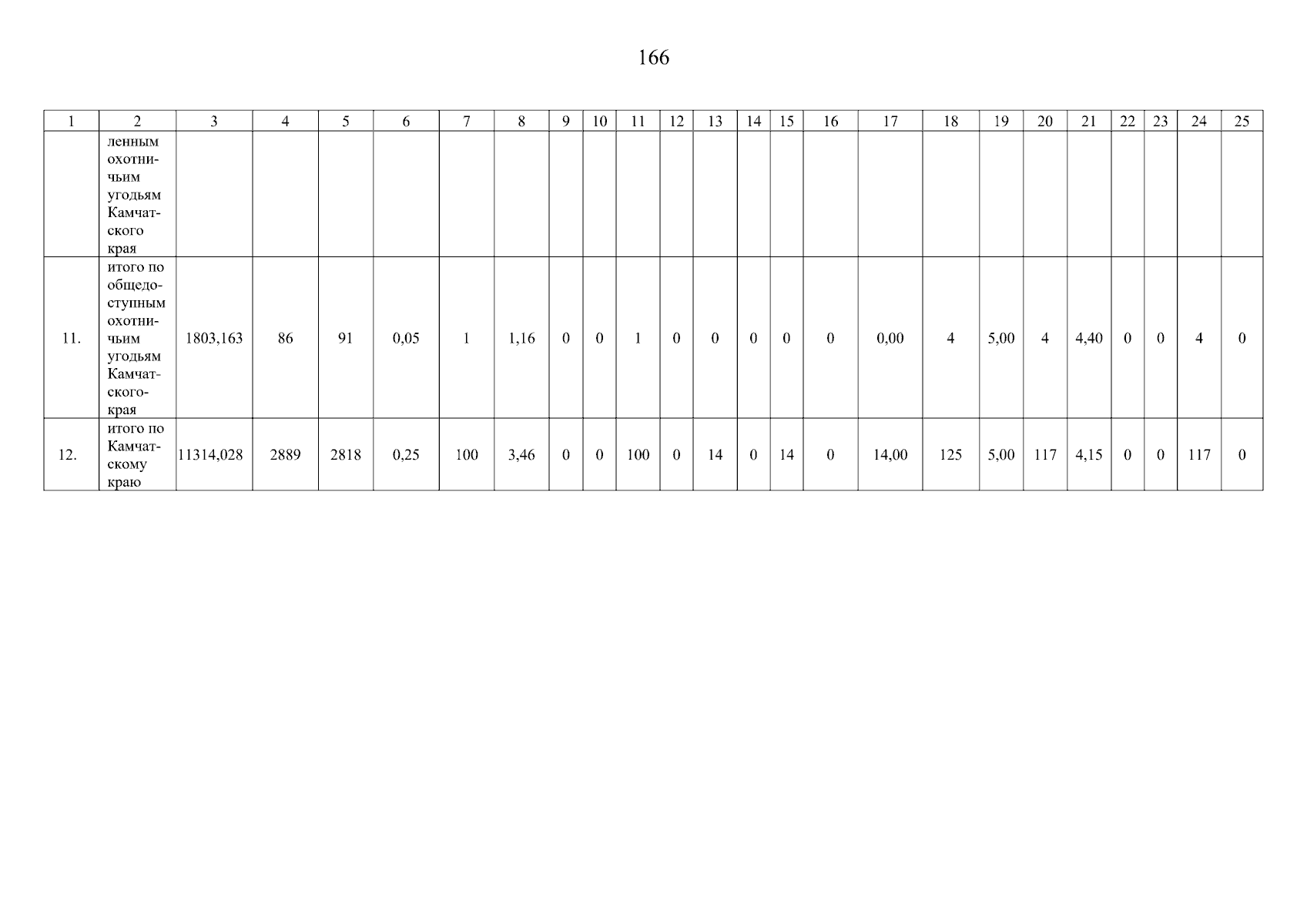 166

| 1 | 2 | 3 | 4 | 5 | 6 | 7 | 8 | 9 | 10 | 11 | 12 | 13 | 14 | 15 | 16 | 17 | 18 | 19 | 20 | 21 | 22 | 23 | 24 | 25 |
|---|---|---|---|---|---|---|---|---|---|---|---|---|---|---|---|---|---|---|---|---|---|---|---|---|
|  | ленным охотничьим угодьям Камчатского края |  |  |  |  |  |  |  |  |  |  |  |  |  |  |  |  |  |  |  |  |  |  |  |
| 11. | итого по общедоступным охотничьим угодьям Камчатского-края | 1803,163 | 86 | 91 | 0,05 | 1 | 1,16 | 0 | 0 | 1 | 0 | 0 | 0 | 0 | 0 | 0,00 | 4 | 5,00 | 4 | 4,40 | 0 | 0 | 4 | 0 |
| 12. | итого по Камчатскому краю | 11314,028 | 2889 | 2818 | 0,25 | 100 | 3,46 | 0 | 0 | 100 | 0 | 14 | 0 | 14 | 0 | 14,00 | 125 | 5,00 | 117 | 4,15 | 0 | 0 | 117 | 0 |